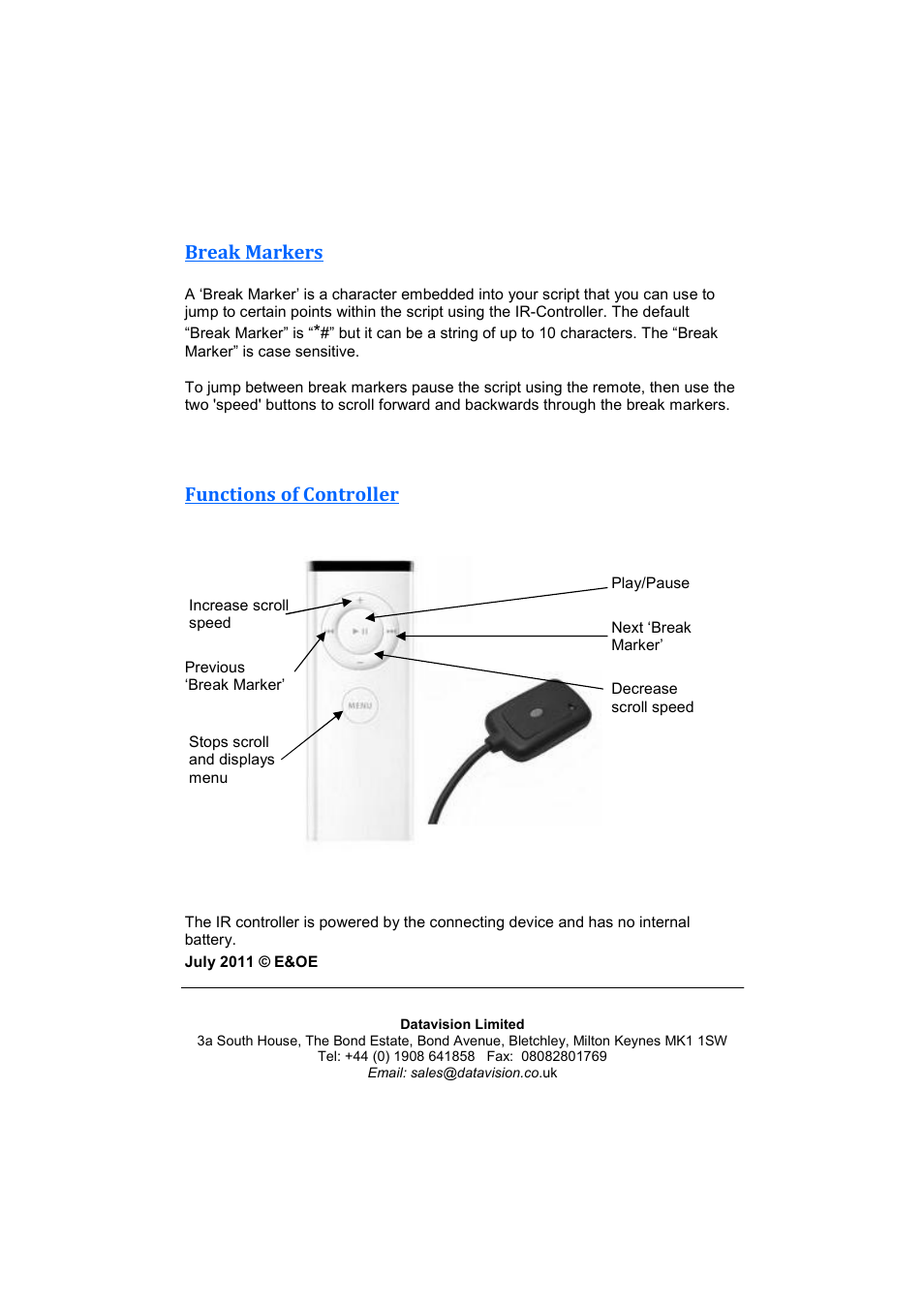 Break Markers

A ‘Break Marker’ is a character embedded into your script that you can use to jump to certain points within the script using the IR-Controller. The default “Break Marker” is “*#” but it can be a string of up to 10 characters. The “Break Marker” is case sensitive.

To jump between break markers pause the script using the remote, then use the two 'speed' buttons to scroll forward and backwards through the break markers.

Functions of Controller

Increase scroll speed

Previous ‘Break Marker’

Stops scroll and displays menu

MENU

Play/Pause

Next ‘Break Marker’

Decrease scroll speed

The IR controller is powered by the connecting device and has no internal battery.

July 2011 © E&OE

Datavision Limited
3a South House, The Bond Estate, Bond Avenue, Bletchley, Milton Keynes MK1 1SW
Tel: +44 (0) 1908 641858 Fax: 08082801769
Email: sales@datavision.co.uk